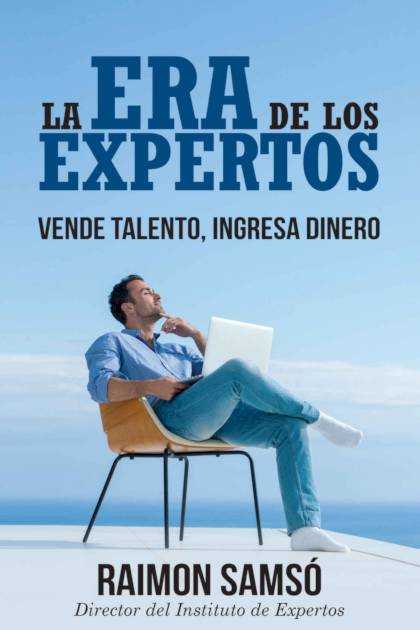 LA ERA DE LOS EXPERTOS

VENDE TALENTO, INGRESA DINERO

RAIMON SAMSÓ
Director del Instituto de Expertos